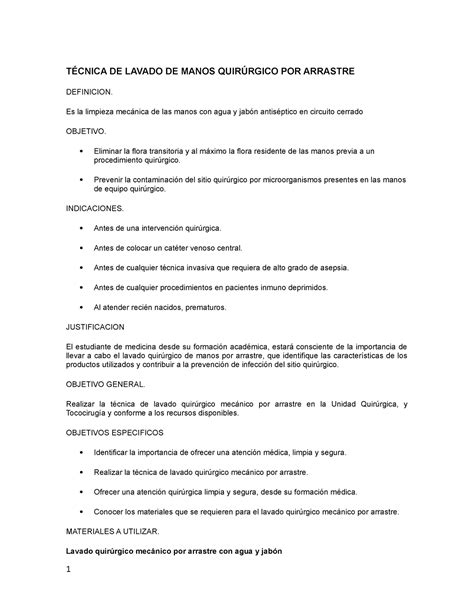 TÉCNICA DE LAVADO DE MANOS QUIRÚRGICO POR ARRASTRE

DEFINICION.

Es la limpieza mecánica de las manos con agua y jabón antiséptico en circuito cerrado

OBJETIVO.

• Eliminar la flora transitoria y al máximo la flora residente de las manos previa a un procedimiento quirúrgico.

• Prevenir la contaminación del sitio quirúrgico por microorganismos presentes en las manos de equipo quirúrgico.

INDICACIONES.

• Antes de una intervención quirúrgica.

• Antes de colocar un catéter venoso central.

• Antes de cualquier técnica invasiva que requiera de alto grado de asepsia.

• Antes de cualquier procedimientos en pacientes inmuno deprimidos.

• Al atender recién nacidos, prematuros.

JUSTIFICACION

El estudiante de medicina desde su formación académica, estará consciente de la importancia de llevar a cabo el lavado quirúrgico de manos por arrastre, que identifique las características de los productos utilizados y contribuir a la prevención de infección del sitio quirúrgico.

OBJETIVO GENERAL.

Realizar la técnica de lavado quirúrgico mecánico por arrastre en la Unidad Quirúrgica, y Tococirugía y conforme a los recursos disponibles.

OBJETIVOS ESPECIFICOS

• Identificar la importancia de ofrecer una atención médica, limpia y segura.

• Realizar la técnica de lavado quirúrgico mecánico por arrastre.

• Ofrecer una atención quirúrgica limpia y segura, desde su formación médica.

• Conocer los materiales que se requieren para el lavado quirúrgico mecánico por arrastre.

MATERIALES A UTILIZAR.

Lavado quirúrgico mecánico por arrastre con agua y jabón

1